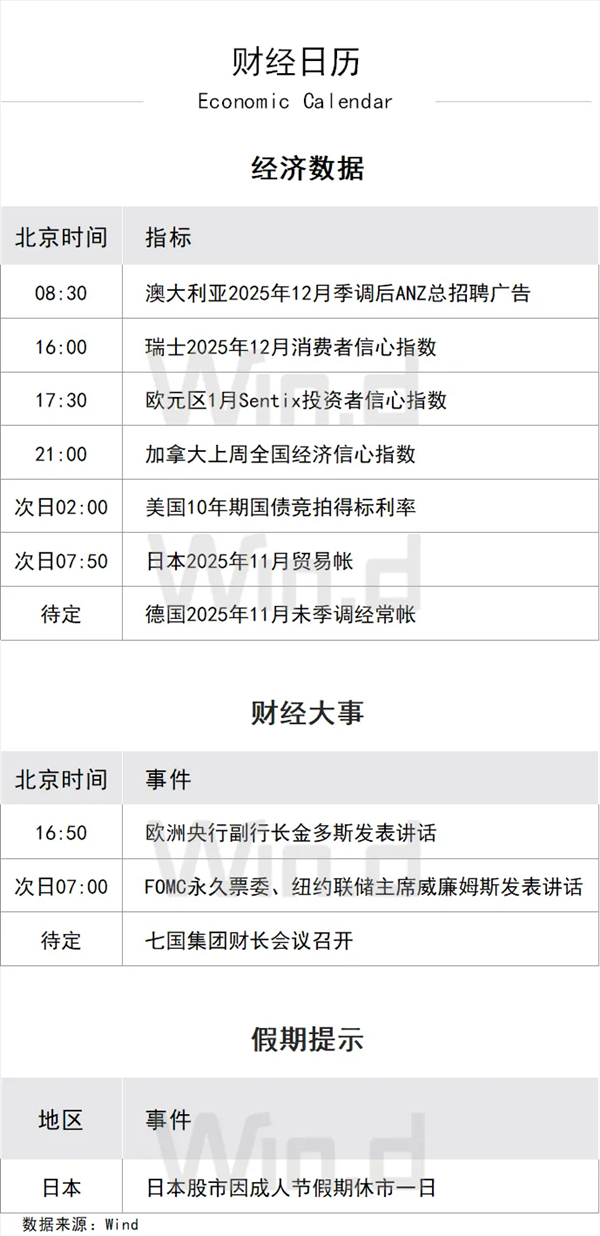 财经日历
Economic Calendar

经济数据

| 北京时间 | 指标 |
|---|---|
| 08:30 | 澳大利亚2025年12月季调后ANZ总招聘广告 |
| 16:00 | 瑞士2025年12月消费者信心指数 |
| 17:30 | 欧元区1月Sentix投资者信心指数 |
| 21:00 | 加拿大上周全国经济信心指数 |
| 次日02:00 | 美国10年期国债竞拍得标利率 |
| 次日07:50 | 日本2025年11月贸易帐 |
| 待定 | 德国2025年11月未季调经常帐 |

财经大事

| 北京时间 | 事件 |
|---|---|
| 16:50 | 欧洲央行副行长金多斯发表讲话 |
| 次日07:00 | FOMC永久票委、纽约联储主席威廉姆斯发表讲话 |
| 待定 | 七国集团财长会议召开 |

假期提示

| 地区 | 事件 |
|---|---|
| 日本 | 日本股市因成人节假期休市一日 |

数据来源：Wind

Wind